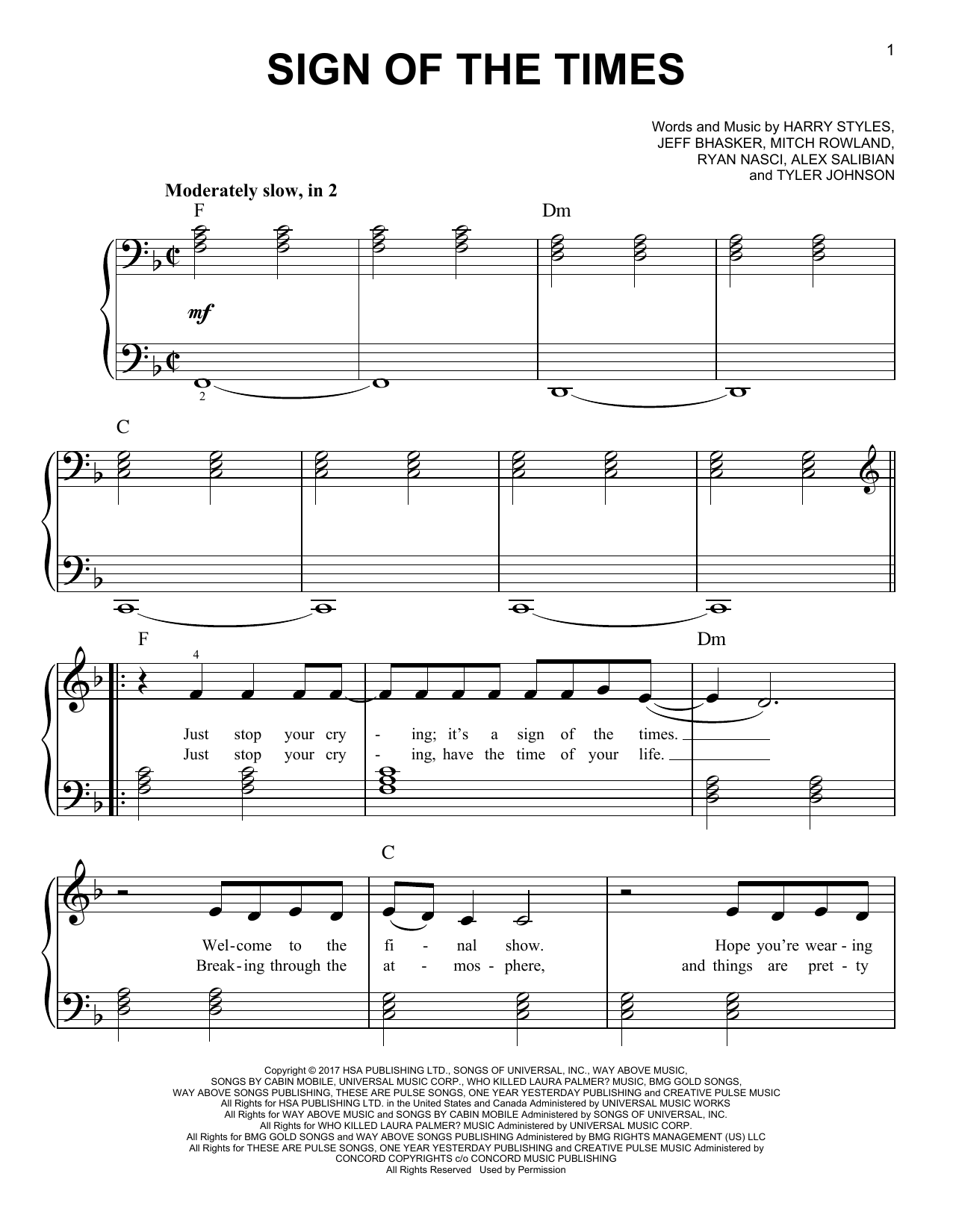 1

SIGN OF THE TIMES

Words and Music by HARRY STYLES, JEFF BHASKER, MITCH ROWLAND, RYAN NASCI, ALEX SALIBIAN and TYLER JOHNSON

Moderately slow, in 2

F Dm

mf

2

C

F Dm

4

Just stop your cry - ing; it's a sign of the times.
Just stop your cry - ing, have the time of your life.

C

Wel-come to the fi - nal show. Hope you're wear - ing
Break-ing through the at - mos - phere, and things are pret - ty

Copyright © 2017 HSA PUBLISHING LTD., SONGS OF UNIVERSAL, INC., WAY ABOVE MUSIC, SONGS BY CABIN MOBILE, UNIVERSAL MUSIC CORP., WHO KILLED LAURA PALMER? MUSIC, BMG GOLD SONGS, WAY ABOVE SONGS PUBLISHING, THESE ARE PULSE SONGS, ONE YEAR YESTERDAY PUBLISHING and CREATIVE PULSE MUSIC
All Rights for HSA PUBLISHING LTD. in the United States and Canada Administered by UNIVERSAL MUSIC WORKS
All Rights for WAY ABOVE MUSIC and SONGS BY CABIN MOBILE Administered by SONGS OF UNIVERSAL, INC.
All Rights for WHO KILLED LAURA PALMER? MUSIC Administered by UNIVERSAL MUSIC CORP.
All Rights for BMG GOLD SONGS and WAY ABOVE SONGS PUBLISHING Administered by BMG RIGHTS MANAGEMENT (US) LLC
All Rights for THESE ARE PULSE SONGS, ONE YEAR YESTERDAY PUBLISHING and CREATIVE PULSE MUSIC Administered by CONCORD COPYRIGHTS c/o CONCORD MUSIC PUBLISHING
All Rights Reserved Used by Permission